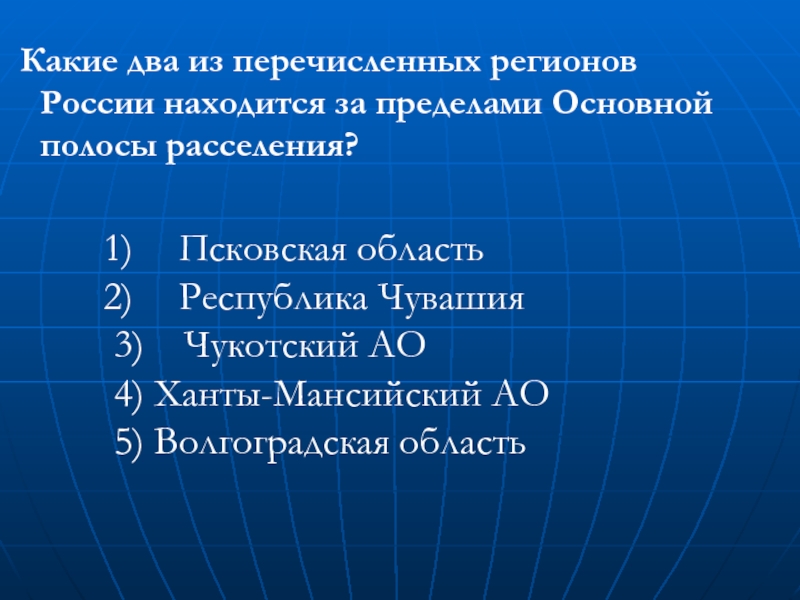 Какие два из перечисленных регионов России находится за пределами Основной полосы расселения?

1) Псковская область
2) Республика Чувашия
3) Чукотский АО
4) Ханты-Мансийский АО
5) Волгоградская область